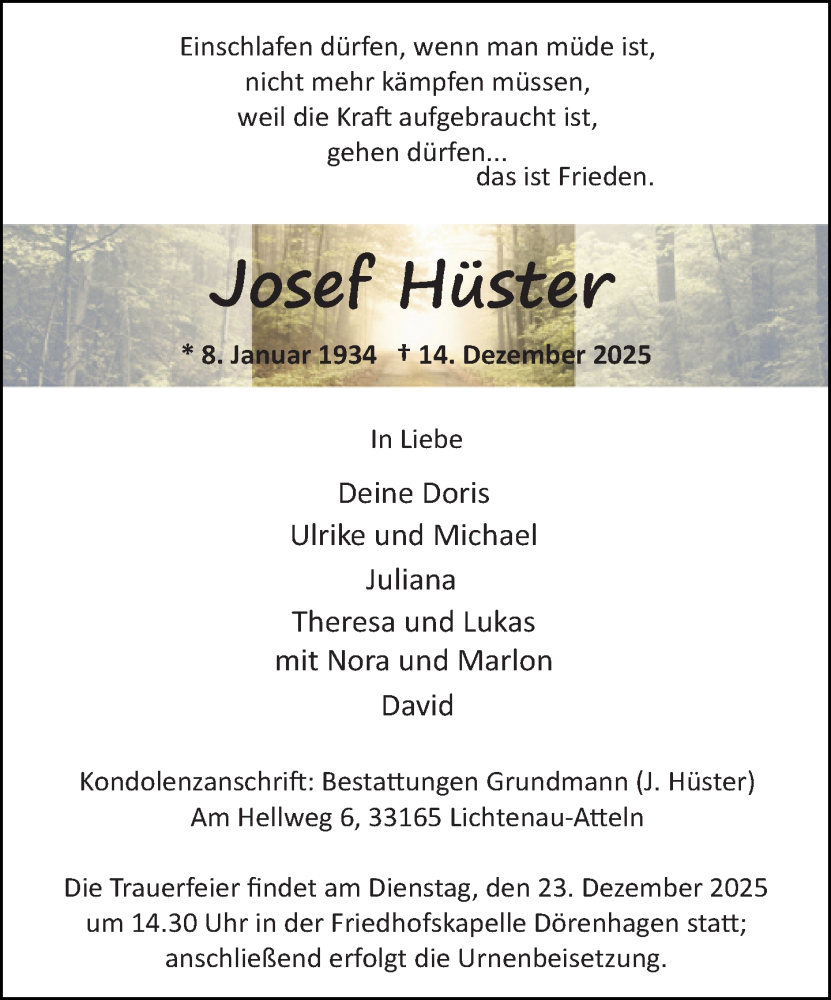 Einschlafen dürfen, wenn man müde ist,
nicht mehr kämpfen müssen,
weil die Kraft aufgebraucht ist,
gehen dürfen...
das ist Frieden.

Josef Hüster

* 8. Januar 1934 † 14. Dezember 2025

In Liebe

Deine Doris
Ulrike und Michael
Juliana
Theresa und Lukas
mit Nora und Marlon
David

Kondolenzanschrift: Bestattungen Grundmann (J. Hüster)
Am Hellweg 6, 33165 Lichtenau-Atteln

Die Trauerfeier findet am Dienstag, den 23. Dezember 2025 um 14.30 Uhr in der Friedhofskapelle Dörenhagen statt; anschließend erfolgt die Urnenbeisetzung.